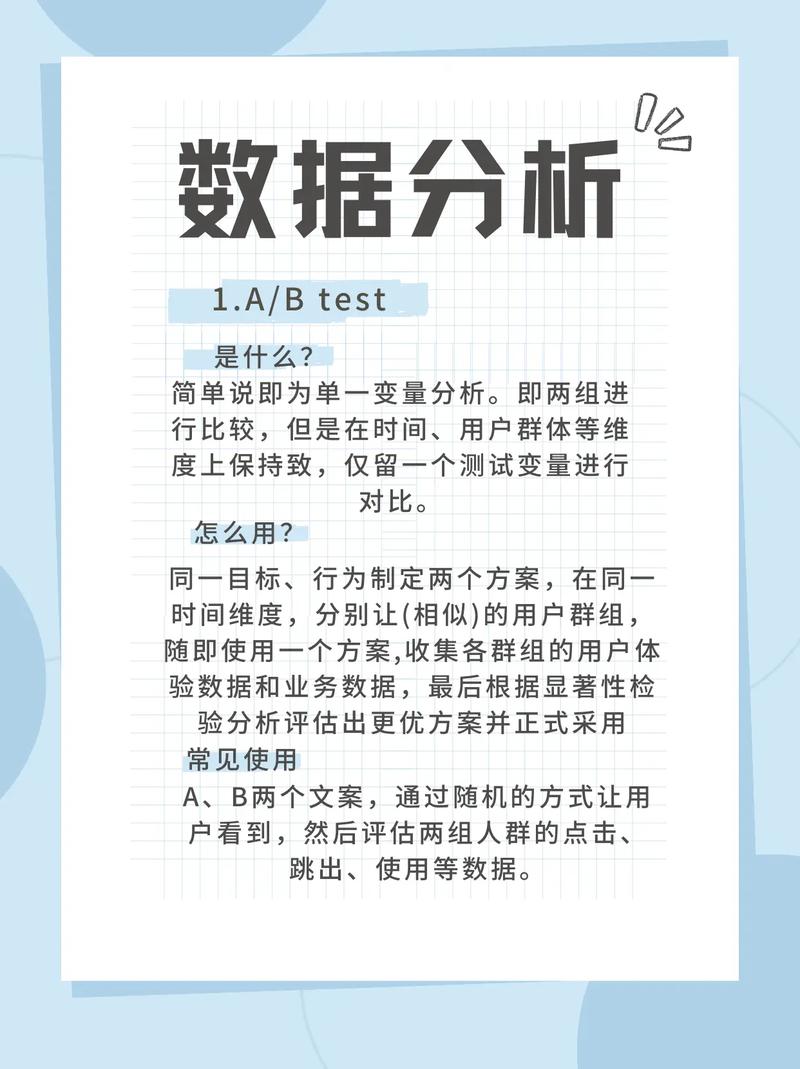 数据分析

1.A/B test

是什么?

简单说即为单一变量分析。即两组进行比较，但是在时间、用户群体等维度上保持致，仅留一个测试变量进行对比。

怎么用?

同一目标、行为制定两个方案，在同一时间维度，分别让(相似)的用户群组，随即使用一个方案,收集各群组的用户体验数据和业务数据，最后根据显著性检验分析评估出更优方案并正式采用

常见使用

A、B两个文案，通过随机的方式让用户看到，然后评估两组人群的点击、跳出、使用等数据。